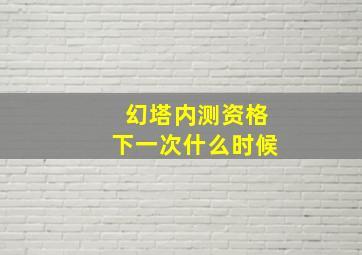 幻塔内测资格
下一次什么时候